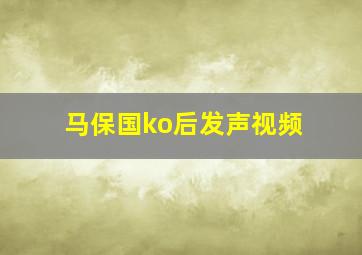 马保国ko后发声视频